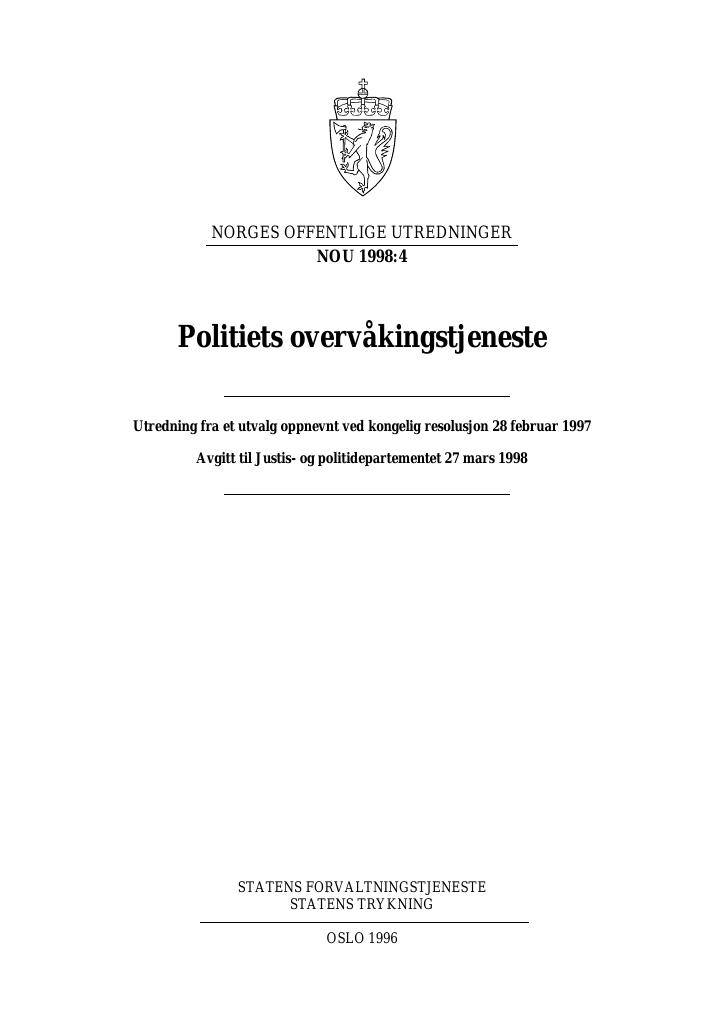 NORGES OFFENTLIGE UTREDNINGER
NOU 1998:4

Politiets overvåkingstjeneste

Utredning fra et utvalg oppnevnt ved kongelig resolusjon 28 februar 1997

Avgitt til Justis- og politidepartementet 27 mars 1998

STATENS FORVALTNINGSTJENESTE
STATENS TRYKNING

OSLO 1996